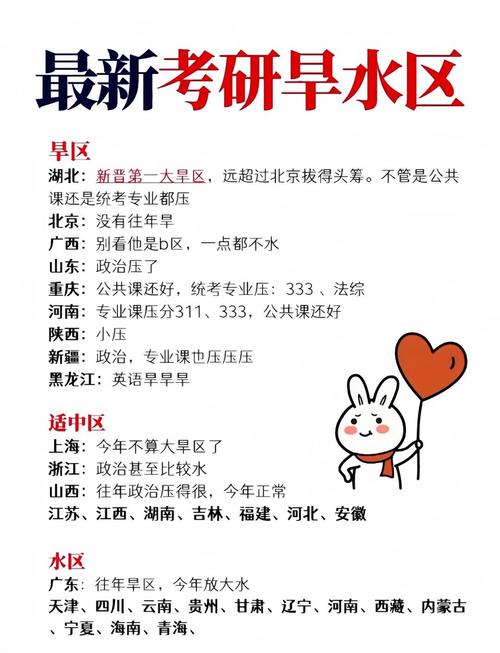 最新考研旱水区

旱区
湖北：新晋第一大旱区，远超过北京拔得头筹。不管是公共课还是统考专业都压
北京：没有往年旱
广西：别看他是b区，一点都不水
山东：政治压了
重庆：公共课还好，统考专业压：333 、法综
河南：专业课压分311、333，公共课还好
陕西：小压
新疆：政治，专业课也压压压
黑龙江：英语旱旱旱

适中区
上海：今年不算大旱区了
浙江：政治甚至比较水
山西：往年政治压得很，今年正常
江苏、江西、湖南、吉林、福建、河北、安徽

水区
广东：往年旱区，今年放大水
天津、四川、云南、贵州、甘肃、辽宁、河南、西藏、内蒙古、宁夏、海南、青海、